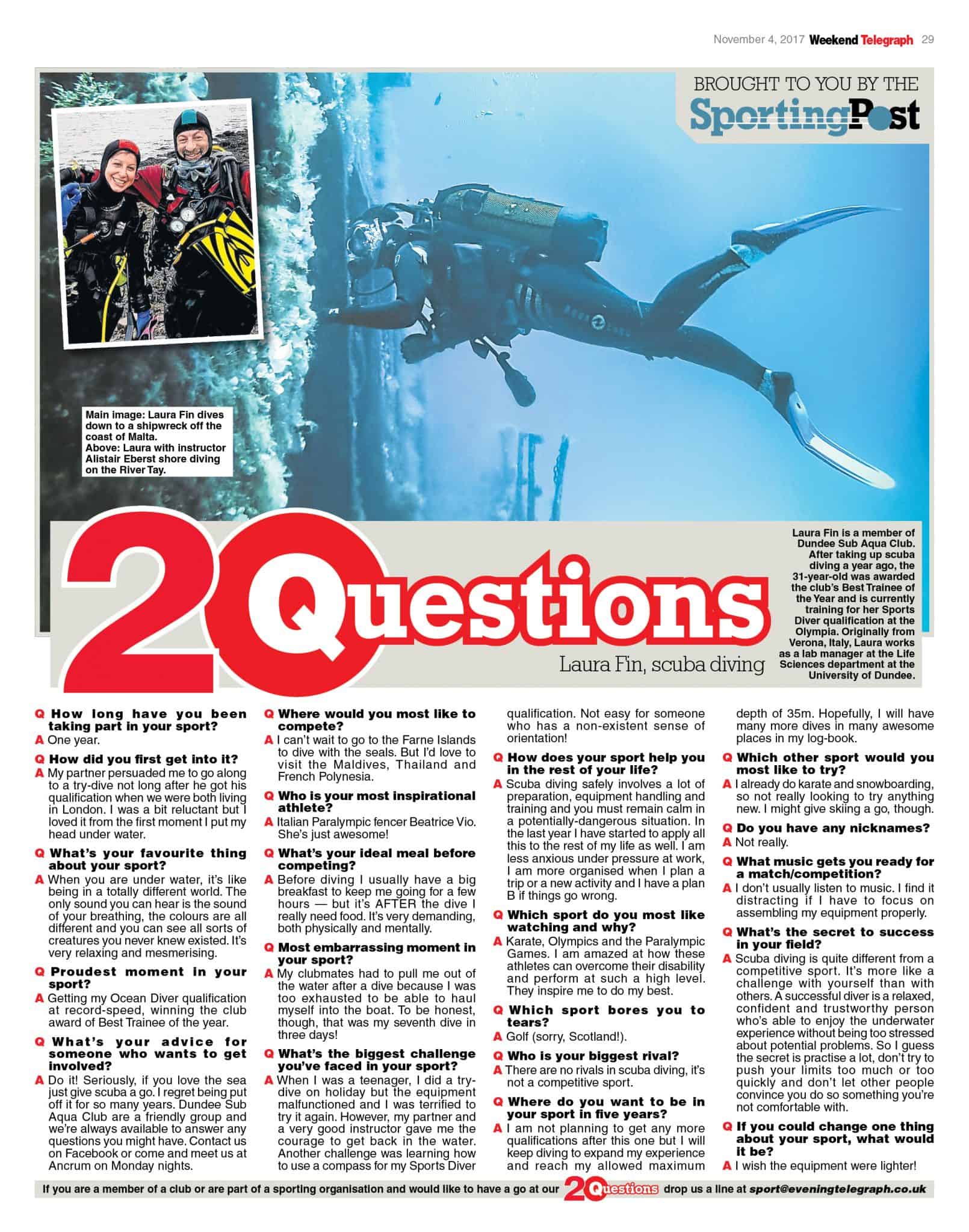 November 4, 2017 Weekend Telegraph 29

BROUGHT TO YOU BY THE
SportingPost

Main image: Laura Fin dives down to a shipwreck off the coast of Malta.
Above: Laura with instructor Alistair Eberst shore diving on the River Tay.

20 Questions
Laura Fin, scuba diving

Laura Fin is a member of Dundee Sub Aqua Club. After taking up scuba diving a year ago, the 31-year-old was awarded the club's Best Trainee of the Year and is currently training for her Sports Diver qualification at the Olympia. Originally from Verona, Italy, Laura works as a lab manager at the Life Sciences department at the University of Dundee.

Q How long have you been taking part in your sport?
A One year.

Q How did you first get into it?
A My partner persuaded me to go along to a try-dive not long after he got his qualification when we were both living in London. I was a bit reluctant but I loved it from the first moment I put my head under water.

Q What's your favourite thing about your sport?
A When you are under water, it's like being in a totally different world. The only sound you can hear is the sound of your breathing, the colours are all different and you can see all sorts of creatures you never knew existed. It's very relaxing and mesmerising.

Q Proudest moment in your sport?
A Getting my Ocean Diver qualification at record-speed, winning the club award of Best Trainee of the year.

Q What's your advice for someone who wants to get involved?
A Do it! Seriously, if you love the sea just give scuba a go. I regret being put off it for so many years. Dundee Sub Aqua Club are a friendly group and we're always available to answer any questions you might have. Contact us on Facebook or come and meet us at Ancrum on Monday nights.

Q Where would you most like to compete?
A I can't wait to go to the Farne Islands to dive with the seals. But I'd love to visit the Maldives, Thailand and French Polynesia.

Q Who is your most inspirational athlete?
A Italian Paralympic fencer Beatrice Vio. She's just awesome!

Q What's your ideal meal before competing?
A Before diving I usually have a big breakfast to keep me going for a few hours — but it's AFTER the dive I really need food. It's very demanding, both physically and mentally.

Q Most embarrassing moment in your sport?
A My clubmates had to pull me out of the water after a dive because I was too exhausted to be able to haul myself into the boat. To be honest, though, that was my seventh dive in three days!

Q What's the biggest challenge you've faced in your sport?
A When I was a teenager, I did a try-dive on holiday but the equipment malfunctioned and I was terrified to try it again. However, my partner and a very good instructor gave me the courage to get back in the water. Another challenge was learning how to use a compass for my Sports Diver qualification. Not easy for someone who has a non-existent sense of orientation!

Q How does your sport help you in the rest of your life?
A Scuba diving safely involves a lot of preparation, equipment handling and training and you must remain calm in a potentially-dangerous situation. In the last year I have started to apply all this to the rest of my life as well. I am less anxious under pressure at work, I am more organised when I plan a trip or a new activity and I have a plan B if things go wrong.

Q Which sport do you most like watching and why?
A Karate, Olympics and the Paralympic Games. I am amazed at how these athletes can overcome their disability and perform at such a high level. They inspire me to do my best.

Q Which sport bores you to tears?
A Golf (sorry, Scotland!).

Q Who is your biggest rival?
A There are no rivals in scuba diving, it's not a competitive sport.

Q Where do you want to be in your sport in five years?
A I am not planning to get any more qualifications after this one but I will keep diving to expand my experience and reach my allowed maximum depth of 35m. Hopefully, I will have many more dives in many awesome places in my log-book.

Q Which other sport would you most like to try?
A I already do karate and snowboarding, so not really looking to try anything new. I might give skiing a go, though.

Q Do you have any nicknames?
A Not really.

Q What music gets you ready for a match/competition?
A I don't usually listen to music. I find it distracting if I have to focus on assembling my equipment properly.

Q What's the secret to success in your field?
A Scuba diving is quite different from a competitive sport. It's more like a challenge with yourself than with others. A successful diver is a relaxed, confident and trustworthy person who's able to enjoy the underwater experience without being too stressed about potential problems. So I guess the secret is practise a lot, don't try to push your limits too much or too quickly and don't let other people convince you do so something you're not comfortable with.

Q If you could change one thing about your sport, what would it be?
A I wish the equipment were lighter!

If you are a member of a club or are part of a sporting organisation and would like to have a go at our 20 Questions drop us a line at sport@eveningtelegraph.co.uk